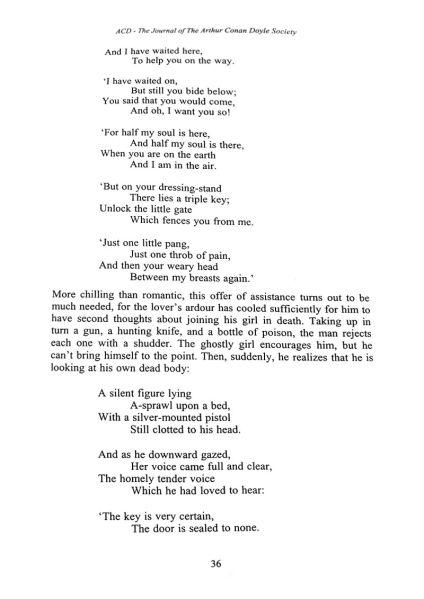 ACD - The Journal of The Arthur Conan Doyle Society

And I have waited here,
To help you on the way.

'I have waited on,
But still you bide below;
You said that you would come,
And oh, I want you so!

'For half my soul is here,
And half my soul is there,
When you are on the earth
And I am in the air.

'But on your dressing-stand
There lies a triple key;
Unlock the little gate
Which fences you from me.

'Just one little pang,
Just one throb of pain,
And then your weary head
Between my breasts again.'

More chilling than romantic, this offer of assistance turns out to be much needed, for the lover's ardour has cooled sufficiently for him to have second thoughts about joining his girl in death. Taking up in turn a gun, a hunting knife, and a bottle of poison, the man rejects each one with a shudder. The ghostly girl encourages him, but he can't bring himself to the point. Then, suddenly, he realizes that he is looking at his own dead body:

A silent figure lying
A-sprawl upon a bed,
With a silver-mounted pistol
Still clotted to his head.

And as he downward gazed,
Her voice came full and clear,
The homely tender voice
Which he had loved to hear:

'The key is very certain,
The door is sealed to none.

36